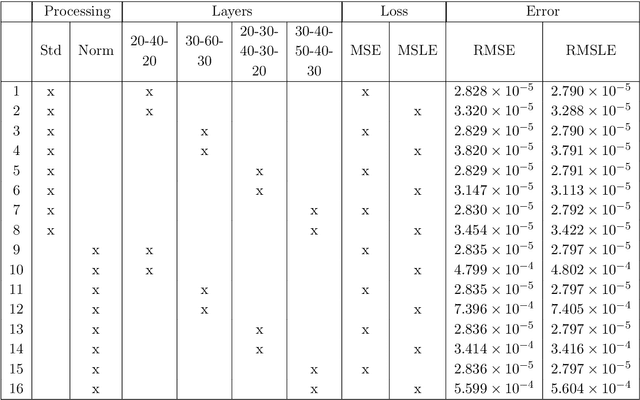 | | Processing | | Layers | | | | Loss | | Error | |
|---|---|---|---|---|---|---|---|---|---|---|
| | Std | Norm | 20-40-20 | 30-60-30 | 20-30-40-30-20 | 30-40-50-40-30 | MSE | MSLE | RMSE | RMSLE |
| 1 | x | | x | | | | x | | $2.828 \times 10^{-5}$ | $2.790 \times 10^{-5}$ |
| 2 | x | | x | | | | | x | $3.320 \times 10^{-5}$ | $3.288 \times 10^{-5}$ |
| 3 | x | | | x | | | x | | $2.829 \times 10^{-5}$ | $2.790 \times 10^{-5}$ |
| 4 | x | | | x | | | | x | $3.820 \times 10^{-5}$ | $3.791 \times 10^{-5}$ |
| 5 | x | | | | x | | x | | $2.829 \times 10^{-5}$ | $2.791 \times 10^{-5}$ |
| 6 | x | | | | x | | | x | $3.147 \times 10^{-5}$ | $3.113 \times 10^{-5}$ |
| 7 | x | | | | | x | x | | $2.830 \times 10^{-5}$ | $2.792 \times 10^{-5}$ |
| 8 | x | | | | | x | | x | $3.454 \times 10^{-5}$ | $3.422 \times 10^{-5}$ |
| 9 | | x | x | | | | x | | $2.835 \times 10^{-5}$ | $2.797 \times 10^{-5}$ |
| 10 | | x | x | | | | | x | $4.799 \times 10^{-4}$ | $4.802 \times 10^{-4}$ |
| 11 | | x | | x | | | x | | $2.835 \times 10^{-5}$ | $2.797 \times 10^{-5}$ |
| 12 | | x | | x | | | | x | $7.396 \times 10^{-4}$ | $7.405 \times 10^{-4}$ |
| 13 | | x | | | x | | x | | $2.836 \times 10^{-5}$ | $2.797 \times 10^{-5}$ |
| 14 | | x | | | x | | | x | $3.414 \times 10^{-4}$ | $3.416 \times 10^{-4}$ |
| 15 | | x | | | | x | x | | $2.836 \times 10^{-5}$ | $2.797 \times 10^{-5}$ |
| 16 | | x | | | | x | | x | $5.599 \times 10^{-4}$ | $5.604 \times 10^{-4}$ |